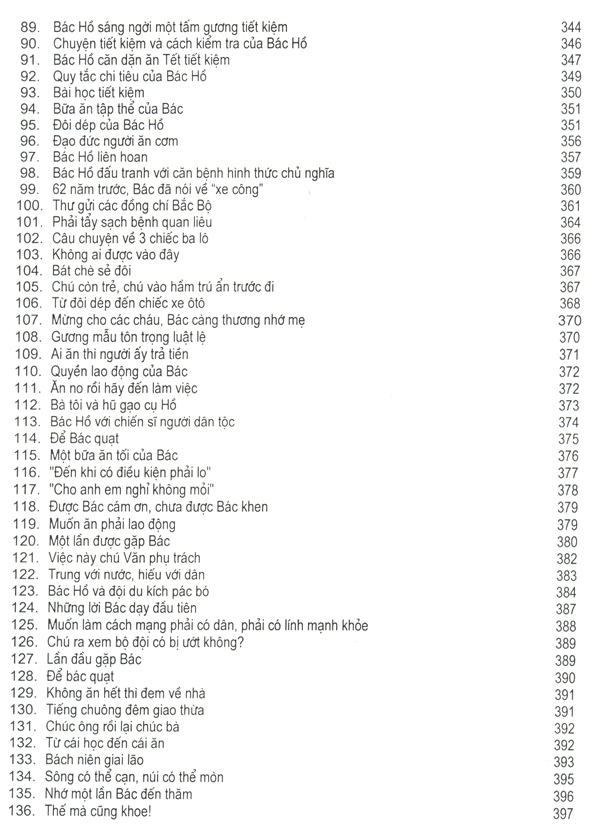 89. Bác Hồ sáng ngời một tấm gương tiết kiệm 344
90. Chuyện tiết kiệm và cách kiểm tra của Bác Hồ 346
91. Bác Hồ căn dặn ăn Tết tiết kiệm 347
92. Quy tắc chi tiêu của Bác Hồ 349
93. Bài học tiết kiệm 350
94. Bữa ăn tập thể của Bác 351
95. Đôi dép của Bác Hồ 351
96. Đạo đức người ăn cơm 356
97. Bác Hồ liên hoan 357
98. Bác Hồ đấu tranh với căn bệnh hình thức chủ nghĩa 359
99. 62 năm trước, Bác đã nói về "xe công" 360
100. Thư gửi các đồng chí Bắc Bộ 361
101. Phải tẩy sạch bệnh quan liêu 364
102. Câu chuyện về 3 chiếc ba lô 366
103. Không ai được vào đây 366
104. Bát chè sẻ đôi 367
105. Chú còn trẻ, chú vào hầm trú ẩn trước đi 367
106. Từ đôi dép đến chiếc xe ôtô 368
107. Mừng cho các cháu, Bác càng thương nhớ mẹ 370
108. Gương mẫu tôn trọng luật lệ 370
109. Ai ăn thì người ấy trả tiền 371
110. Quyền lao động của Bác 372
111. Ăn no rồi hãy đến làm việc 372
112. Bà tôi và hũ gạo cụ Hồ 373
113. Bác Hồ với chiến sĩ người dân tộc 374
114. Để Bác quạt 375
115. Một bữa ăn tối của Bác 376
116. "Đến khi có điều kiện phải lo" 377
117. "Cho anh em nghỉ không mỏi" 378
118. Được Bác cám ơn, chưa được Bác khen 379
119. Muốn ăn phải lao động 379
120. Một lần được gặp Bác 380
121. Việc này chú Văn phụ trách 382
122. Trung với nước, hiếu với dân 383
123. Bác Hồ và đội du kích pác bó 384
124. Những lời Bác dạy đầu tiên 387
125. Muốn làm cách mạng phải có dân, phải có lính mạnh khỏe 388
126. Chú ra xem bộ đội có bị ướt không? 389
127. Lần đầu gặp Bác 389
128. Để bác quạt 390
129. Không ăn hết thì đem về nhà 391
130. Tiếng chuông đêm giao thừa 391
131. Chúc ông rồi lại chúc bà 392
132. Từ cái học đến cái ăn 392
133. Bách niên giai lão 393
134. Sông có thể cạn, núi có thể mòn 395
135. Nhớ một lần Bác đến thăm 396
136. Thế mà cũng khoe! 397